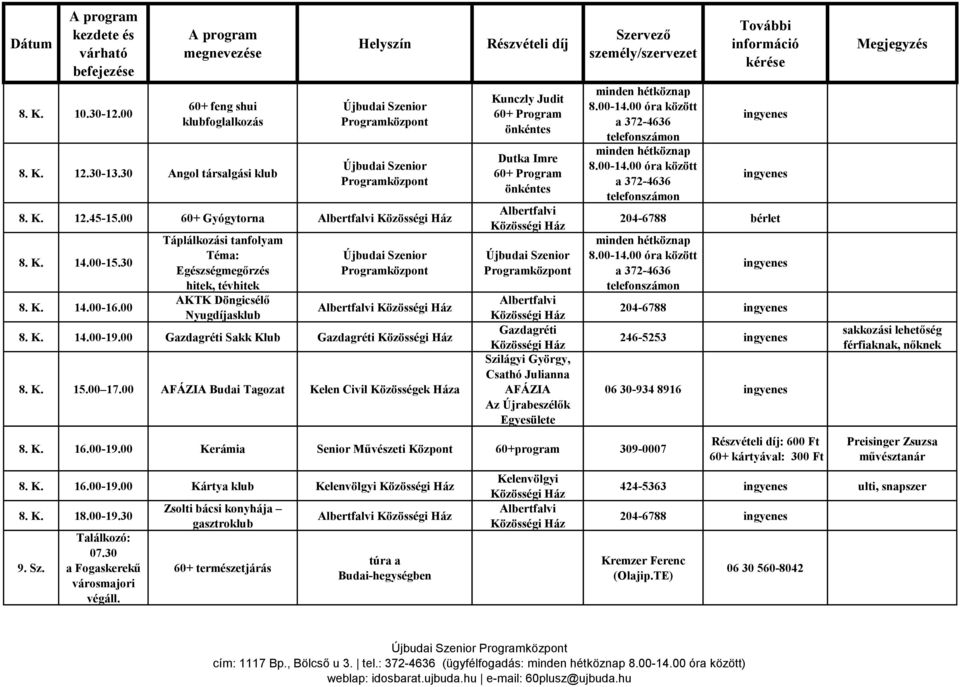 | Dátum | A program kezdete és várható befejezése | A program megnevezése | Helyszín | Részvételi díj | Szervező személy/szervezet | További információ kérése | Megjegyzés |
|---|---|---|---|---|---|---|---|
| 8. K. | 10.30-12.00 | 60+ feng shui klubfoglalkozás | Újbudai Szenior Programközpont | Kunczly Judit 60+ Program önkéntes | minden hétköznap 8.00-14.00 óra között a 372-4636 telefonszámon | ingyenes | |
| 8. K. | 12.30-13.30 | Angol társalgási klub | Újbudai Szenior Programközpont | Dutka Imre 60+ Program önkéntes | minden hétköznap 8.00-14.00 óra között a 372-4636 telefonszámon | ingyenes | |
| 8. K. | 12.45-15.00 | 60+ Gyógytorna | Albertfalvi Közösségi Ház | Albertfalvi Közösségi Ház | 204-6788 | bérlet | |
| 8. K. | 14.00-15.30 | Táplálkozási tanfolyam Téma: Egészségmegőrzés hitek, tévhitek | Újbudai Szenior Programközpont | Újbudai Szenior Programközpont | minden hétköznap 8.00-14.00 óra között a 372-4636 telefonszámon | ingyenes | |
| 8. K. | 14.00-16.00 | AKTK Döngicsélő Nyugdíjasklub | Albertfalvi Közösségi Ház | Albertfalvi Közösségi Ház | 204-6788 | ingyenes | |
| 8. K. | 14.00-19.00 | Gazdagréti Sakk Klub | Gazdagréti Közösségi Ház | Gazdagréti Közösségi Ház | 246-5253 | ingyenes | sakkozási lehetőség férfiaknak, nőknek |
| 8. K. | 15.00–17.00 | AFÁZIA Budai Tagozat | Kelen Civil Közösségek Háza | Szilágyi György, Csathó Julianna AFÁZIA Az Újrabeszélők Egyesülete | 06 30-934 8916 | ingyenes | |
| 8. K. | 16.00-19.00 | Kerámia | Senior Művészeti Központ | 60+program | 309-0007 | Részvételi díj: 600 Ft 60+ kártyával: 300 Ft | Preisinger Zsuzsa művésztanár |
| 8. K. | 16.00-19.00 | Kártya klub | Kelenvölgyi Közösségi Ház | Kelenvölgyi Közösségi Ház | 424-5363 | ingyenes | ulti, snapszer |
| 8. K. | 18.00-19.30 | Zsolti bácsi konyhája – gasztroklub | Albertfalvi Közösségi Ház | Albertfalvi Közösségi Ház | 204-6788 | ingyenes | |
| 9. Sz. | Találkozó: 07.30 a Fogaskerekű városmajori végáll. | 60+ természetjárás | túra a Budai-hegységben | | Kremzer Ferenc (Olajip.TE) | 06 30 560-8042 | |

Újbudai Szenior Programközpont
cím: 1117 Bp., Bölcső u 3. | tel.: 372-4636 (ügyfélfogadás: minden hétköznap 8.00-14.00 óra között)
weblap: idosbarat.ujbuda.hu | e-mail: 60plusz@ujbuda.hu